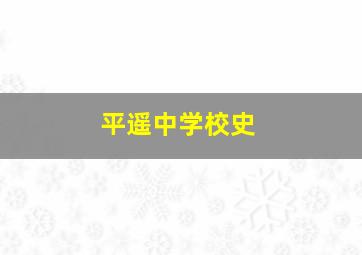 平遥中学校史